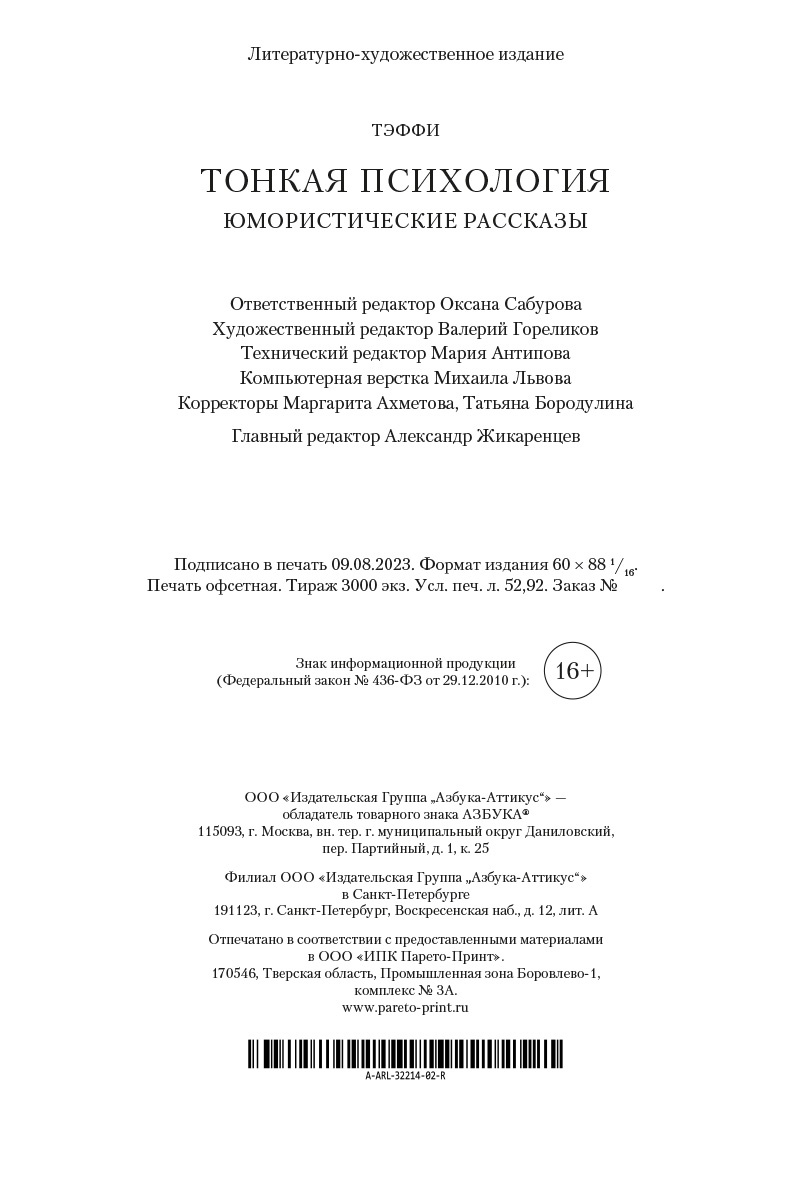 Литературно-художественное издание

ТЭФФИ

ТОНКАЯ ПСИХОЛОГИЯ
ЮМОРИСТИЧЕСКИЕ РАССКАЗЫ

Ответственный редактор Оксана Сабурова
Художественный редактор Валерий Гореликов
Технический редактор Мария Антипова
Компьютерная верстка Михаила Львова
Корректоры Маргарита Ахметова, Татьяна Бородулина

Главный редактор Александр Жикаренцев

Подписано в печать 09.08.2023. Формат издания $60 \times 88\ ^1/_{16}$.
Печать офсетная. Тираж 3000 экз. Усл. печ. л. 52,92. Заказ № .

Знак информационной продукции
(Федеральный закон № 436-ФЗ от 29.12.2010 г.):
16+

ООО «Издательская Группа „Азбука-Аттикус“» —
обладатель товарного знака АЗБУКА®
115093, г. Москва, вн. тер. г. муниципальный округ Даниловский,
пер. Партийный, д. 1, к. 25

Филиал ООО «Издательская Группа „Азбука-Аттикус“»
в Санкт-Петербурге
191123, г. Санкт-Петербург, Воскресенская наб., д. 12, лит. А

Отпечатано в соответствии с предоставленными материалами
в ООО «ИПК Парето-Принт».
170546, Тверская область, Промышленная зона Боровлево-1,
комплекс № 3А.
www.pareto-print.ru

A-ARL-32214-02-R